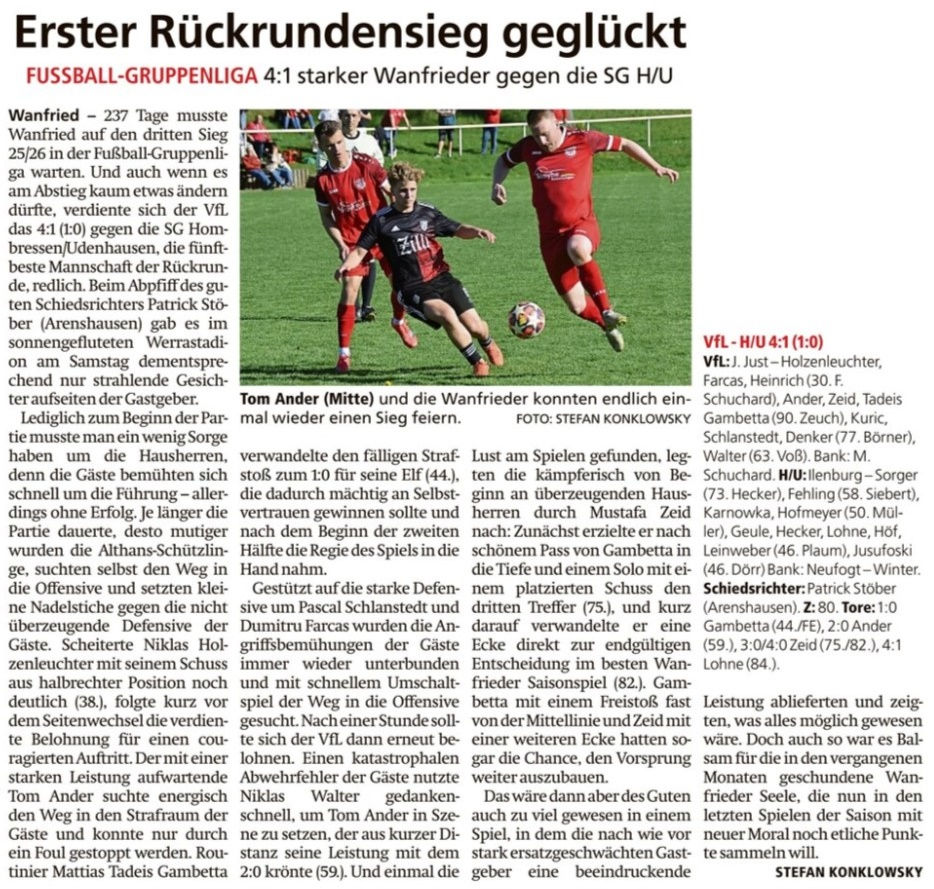 Erster Rückrundensieg geglückt

FUSSBALL-GRUPPENLIGA 4:1 starker Wanfrieder gegen die SG H/U

Wanfried – 237 Tage musste Wanfried auf den dritten Sieg 25/26 in der Fußball-Gruppenliga warten. Und auch wenn es am Abstieg kaum etwas ändern dürfte, verdiente sich der VfL das 4:1 (1:0) gegen die SG Hombressen/Udenhausen, die fünftbeste Mannschaft der Rückrunde, redlich. Beim Abpfiff des guten Schiedsrichters Patrick Stöber (Arenshausen) gab es im sonnengefluteten Werrastadion am Samstag dementsprechend nur strahlende Gesichter aufseiten der Gastgeber.

Lediglich zum Beginn der Partie musste man ein wenig Sorge haben um die Hausherren, denn die Gäste bemühten sich schnell um die Führung – allerdings ohne Erfolg. Je länger die Partie dauerte, desto mutiger wurden die Althans-Schützlinge, suchten selbst den Weg in die Offensive und setzten kleine Nadelstiche gegen die nicht überzeugende Defensive der Gäste. Scheiterte Niklas Holzenleuchter mit seinem Schuss aus halbrechter Position noch deutlich (38.), folgte kurz vor dem Seitenwechsel die verdiente Belohnung für einen couragierten Auftritt. Der mit einer starken Leistung aufwartende Tom Ander suchte energisch den Weg in den Strafraum der Gäste und konnte nur durch ein Foul gestoppt werden. Routinier Mattias Tadeis Gambetta

Tom Ander (Mitte) und die Wanfrieder konnten endlich einmal wieder einen Sieg feiern. FOTO: STEFAN KONKLOWSKY

verwandelte den fälligen Strafstoß zum 1:0 für seine Elf (44.), die dadurch mächtig an Selbstvertrauen gewinnen sollte und nach dem Beginn der zweiten Hälfte die Regie des Spiels in die Hand nahm.

Gestützt auf die starke Defensive um Pascal Schlanstedt und Dumitru Farcas wurden die Angriffsbemühungen der Gäste immer wieder unterbunden und mit schnellem Umschaltspiel der Weg in die Offensive gesucht. Nach einer Stunde sollte sich der VfL dann erneut belohnen. Einen katastrophalen Abwehrfehler der Gäste nutzte Niklas Walter gedankenschnell, um Tom Ander in Szene zu setzen, der aus kurzer Distanz seine Leistung mit dem 2:0 krönte (59.). Und einmal die

Lust am Spielen gefunden, legten die kämpferisch von Beginn an überzeugenden Hausherren durch Mustafa Zeid nach: Zunächst erzielte er nach schönem Pass von Gambetta in die Tiefe und einem Solo mit einem platzierten Schuss den dritten Treffer (75.), und kurz darauf verwandelte er eine Ecke direkt zur endgültigen Entscheidung im besten Wanfrieder Saisonspiel (82.). Gambetta mit einem Freistoß fast von der Mittellinie und Zeid mit einer weiteren Ecke hatten sogar die Chance, den Vorsprung weiter auszubauen.

Das wäre dann aber des Guten auch zu viel gewesen in einem Spiel, in dem die nach wie vor stark ersatzgeschwächten Gastgeber eine beeindruckende

VfL - H/U 4:1 (1:0)
VfL: J. Just – Holzenleuchter, Farcas, Heinrich (30. F. Schuchard), Ander, Zeid, Tadeis Gambetta (90. Zeuch), Kuric, Schlanstedt, Denker (77. Börner), Walter (63. Voß). Bank: M. Schuchard. H/U: Ilenburg – Sorger (73. Hecker), Fehling (58. Siebert), Karnowka, Hofmeyer (50. Müller), Geule, Hecker, Lohne, Höf, Leinweber (46. Plaum), Jusufoski (46. Dörr) Bank: Neufogt – Winter. Schiedsrichter: Patrick Stöber (Arenshausen). Z: 80. Tore: 1:0 Gambetta (44./FE), 2:0 Ander (59.), 3:0/4:0 Zeid (75./82.), 4:1 Lohne (84.).

Leistung ablieferten und zeigten, was alles möglich gewesen wäre. Doch auch so war es Balsam für die in den vergangenen Monaten geschundene Wanfrieder Seele, die nun in den letzten Spielen der Saison mit neuer Moral noch etliche Punkte sammeln will.

STEFAN KONKLOWSKY